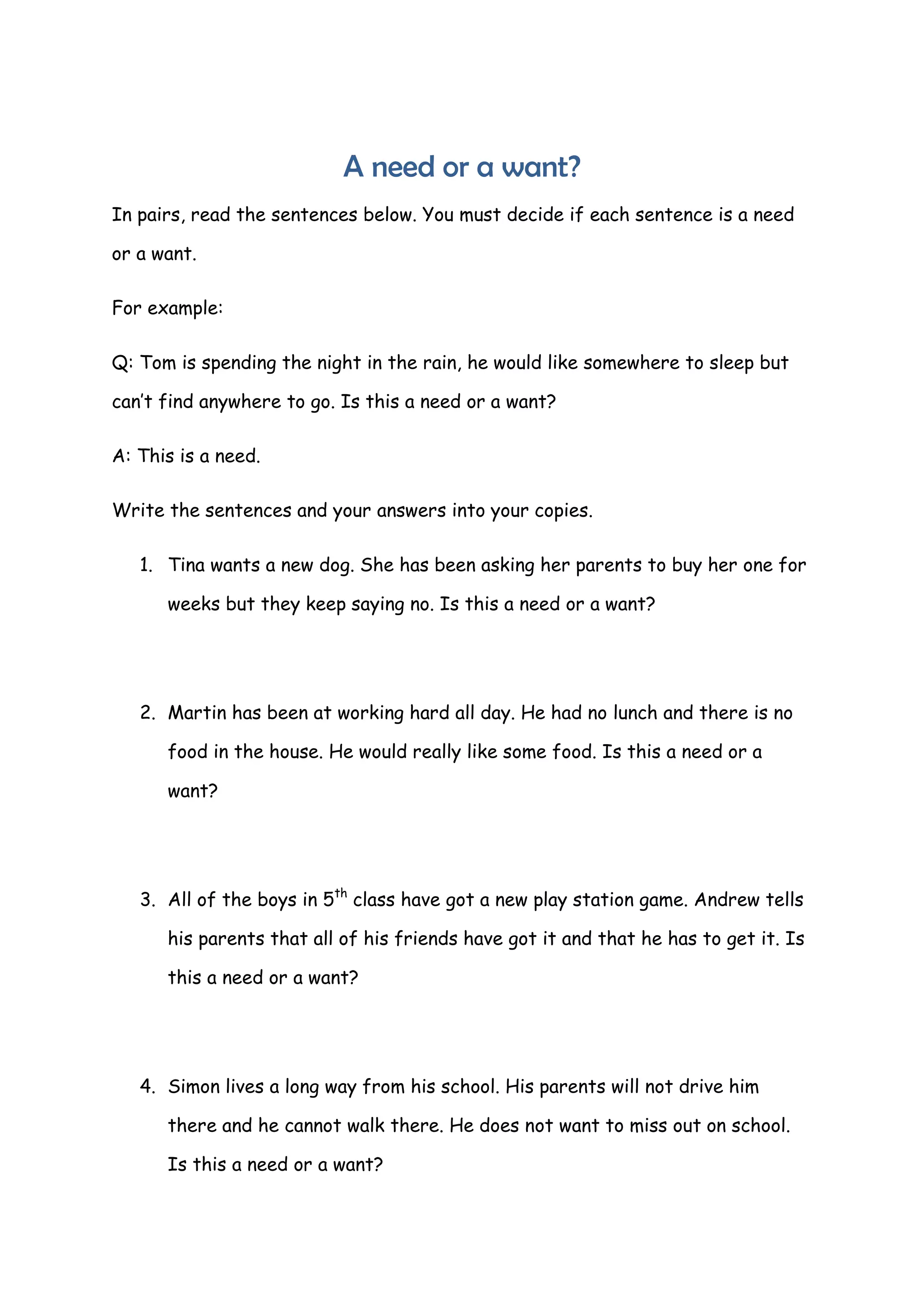 A need or a want?

In pairs, read the sentences below. You must decide if each sentence is a need or a want.

For example:

Q: Tom is spending the night in the rain, he would like somewhere to sleep but can't find anywhere to go. Is this a need or a want?

A: This is a need.

Write the sentences and your answers into your copies.

1. Tina wants a new dog. She has been asking her parents to buy her one for weeks but they keep saying no. Is this a need or a want?

2. Martin has been at working hard all day. He had no lunch and there is no food in the house. He would really like some food. Is this a need or a want?

3. All of the boys in 5$^{th}$ class have got a new play station game. Andrew tells his parents that all of his friends have got it and that he has to get it. Is this a need or a want?

4. Simon lives a long way from his school. His parents will not drive him there and he cannot walk there. He does not want to miss out on school. Is this a need or a want?